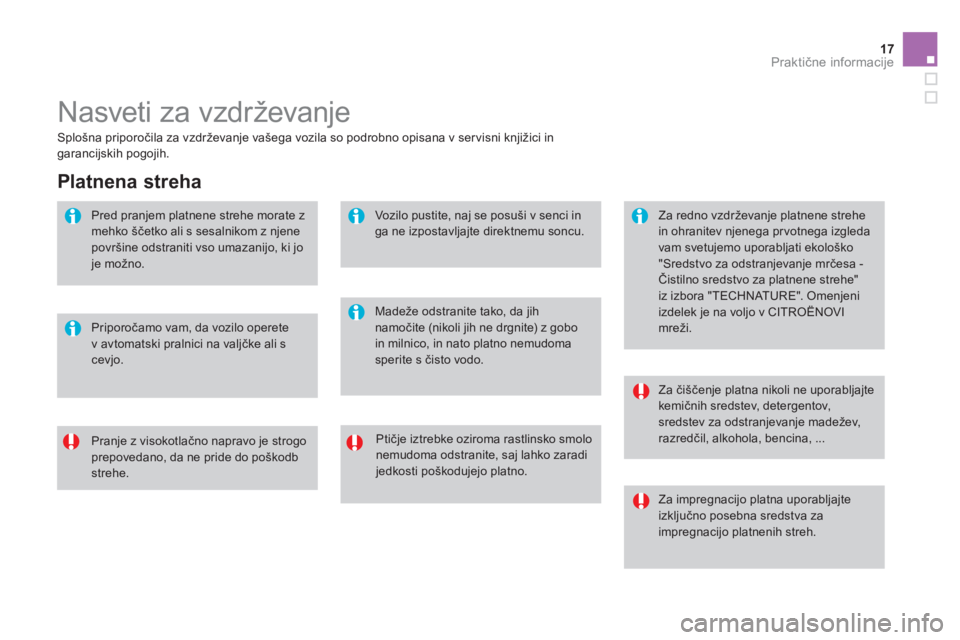 17
Praktične informacije

Nasveti za vzdrževanje
Splošna priporočila za vzdrževanje vašega vozila so podrobno opisana v servisni knjižici in garancijskih pogojih.

Platnena streha

Pred pranjem platnene strehe morate z mehko ščetko ali s sesalnikom z njene površine odstraniti vso umazanijo, ki jo je možno.

Priporočamo vam, da vozilo operete v avtomatski pralnici na valjčke ali s cevjo.

Pranje z visokotlačno napravo je strogo prepovedano, da ne pride do poškodb strehe.

Vozilo pustite, naj se posuši v senci in ga ne izpostavljajte direktnemu soncu.

Madeže odstranite tako, da jih namočite (nikoli jih ne drgnite) z gobo in milnico, in nato platno nemudoma sperite s čisto vodo.

Ptičje iztrebke oziroma rastlinsko smolo nemudoma odstranite, saj lahko zaradi jedkosti poškodujejo platno.

Za redno vzdrževanje platnene strehe in ohranitev njenega prvotnega izgleda vam svetujemo uporabljati ekološko "Sredstvo za odstranjevanje mrčesa - Čistilno sredstvo za platnene strehe" iz izbora "TECHNATURE". Omenjeni izdelek je na voljo v CITROËNOVI mreži.

Za čiščenje platna nikoli ne uporabljajte kemičnih sredstev, detergentov, sredstev za odstranjevanje madežev, razredčil, alkohola, bencina, ...

Za impregnacijo platna uporabljajte izključno posebna sredstva za impregnacijo platnenih streh.

carmanualsonline.info